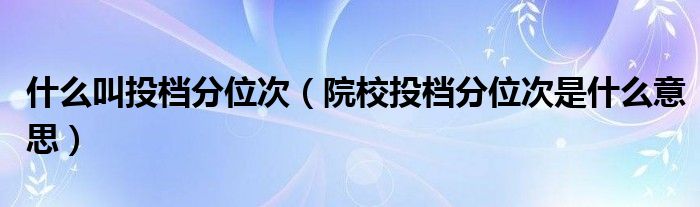 什么叫投档分位次（院校投档分位次是什么意思）